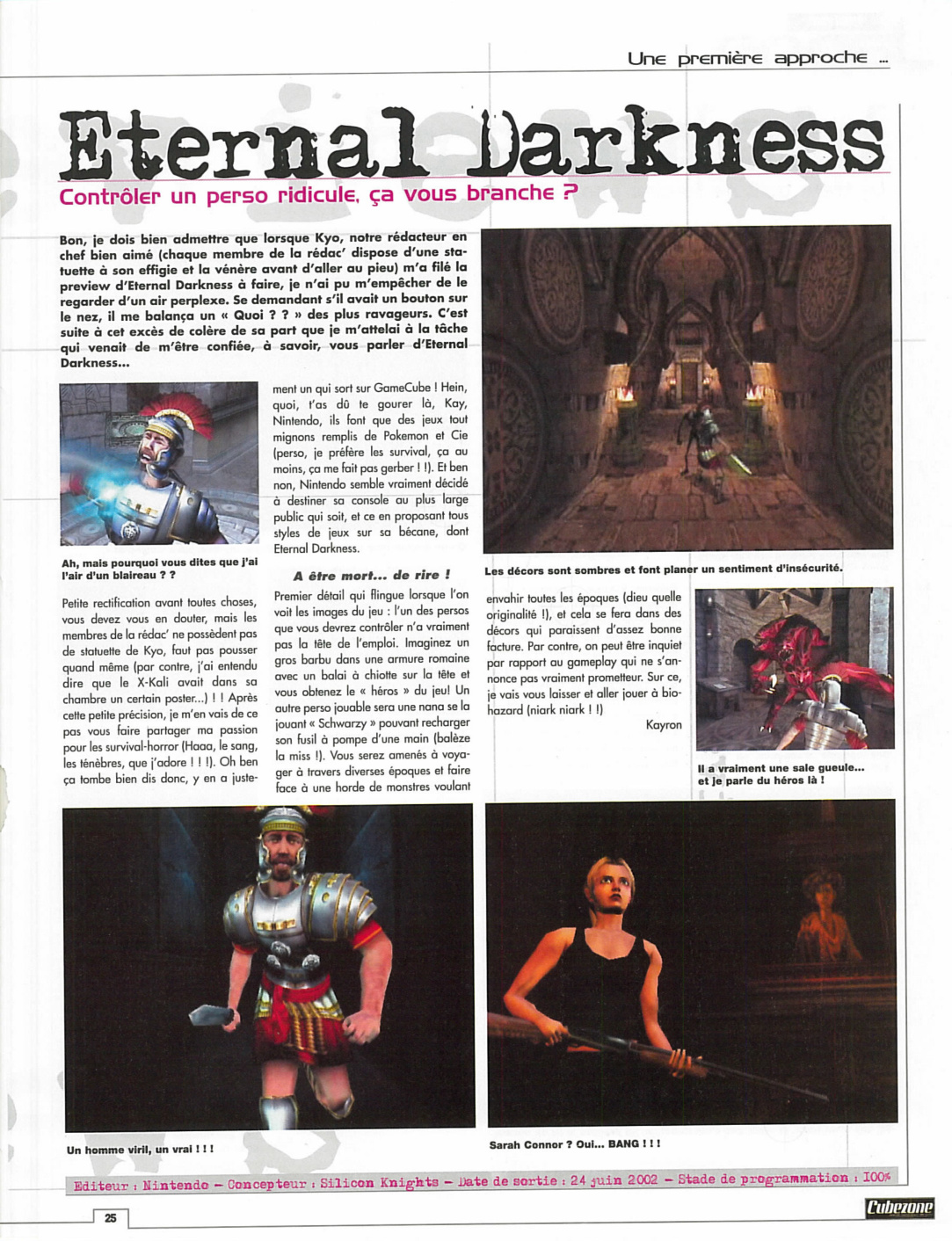 Une première approche ...

Eternal Darkness

Contrôler un perso ridicule, ça vous branche ?

Bon, je dois bien admettre que lorsque Kyo, notre rédacteur en chef bien aimé (chaque membre de la rédac' dispose d'une statuette à son effigie et la vénère avant d'aller au pieu) m'a filé la preview d'Eternal Darkness à faire, je n'ai pu m'empêcher de le regarder d'un air perplexe. Se demandant s'il avait un bouton sur le nez, il me balança un « Quoi ? ? » des plus ravageurs. C'est suite à cet excès de colère de sa part que je m'attelai à la tâche qui venait de m'être confiée, à savoir, vous parler d'Eternal Darkness...

Ah, mais pourquoi vous dites que j'ai l'air d'un blaireau ? ?

Petite rectification avant toutes choses, vous devez vous en douter, mais les membres de la rédac' ne possèdent pas de statuette de Kyo, faut pas pousser quand même (par contre, j'ai entendu dire que le X-Kali avait dans sa chambre un certain poster...) ! ! Après cette petite précision, je m'en vais de ce pas vous faire partager ma passion pour les survival-horror (Haaa, le sang, les ténèbres, que j'adore ! ! !). Oh ben ça tombe bien dis donc, y en a justement un qui sort sur GameCube ! Hein, quoi, t'as dû te gourer là, Kay, Nintendo, ils font que des jeux tout mignons remplis de Pokemon et Cie (perso, je préfère les survival, ça au moins, ça me fait pas gerber ! !). Et ben non, Nintendo semble vraiment décidé à destiner sa console au plus large public qui soit, et ce en proposant tous styles de jeux sur sa bécane, dont Eternal Darkness.

A être mort... de rire !

Premier détail qui flingue lorsque l'on voit les images du jeu : l'un des persos que vous devrez contrôler n'a vraiment pas la tête de l'emploi. Imaginez un gros barbu dans une armure romaine avec un balai à chiotte sur la tête et vous obtenez le « héros » du jeu! Un autre perso jouable sera une nana se la jouant « Schwarzy » pouvant recharger son fusil à pompe d'une main (balèze la miss !). Vous serez amenés à voyager à travers diverses époques et faire face à une horde de monstres voulant envahir toutes les époques (dieu quelle originalité !), et cela se fera dans des décors qui paraissent d'assez bonne facture. Par contre, on peut être inquiet par rapport au gameplay qui ne s'annonce pas vraiment prometteur. Sur ce, je vais vous laisser et aller jouer à biohazard (niark niark ! !)

Kayron

Les décors sont sombres et font planer un sentiment d'insécurité.

Il a vraiment une sale gueule... et je parle du héros là !

Un homme viril, un vrai ! ! !

Sarah Connor ? Oui... BANG ! ! !

Editeur : Nintendo – Concepteur : Silicon Knights – Date de sortie : 24 juin 2002 – Stade de programmation : 100%

25

Cubezone